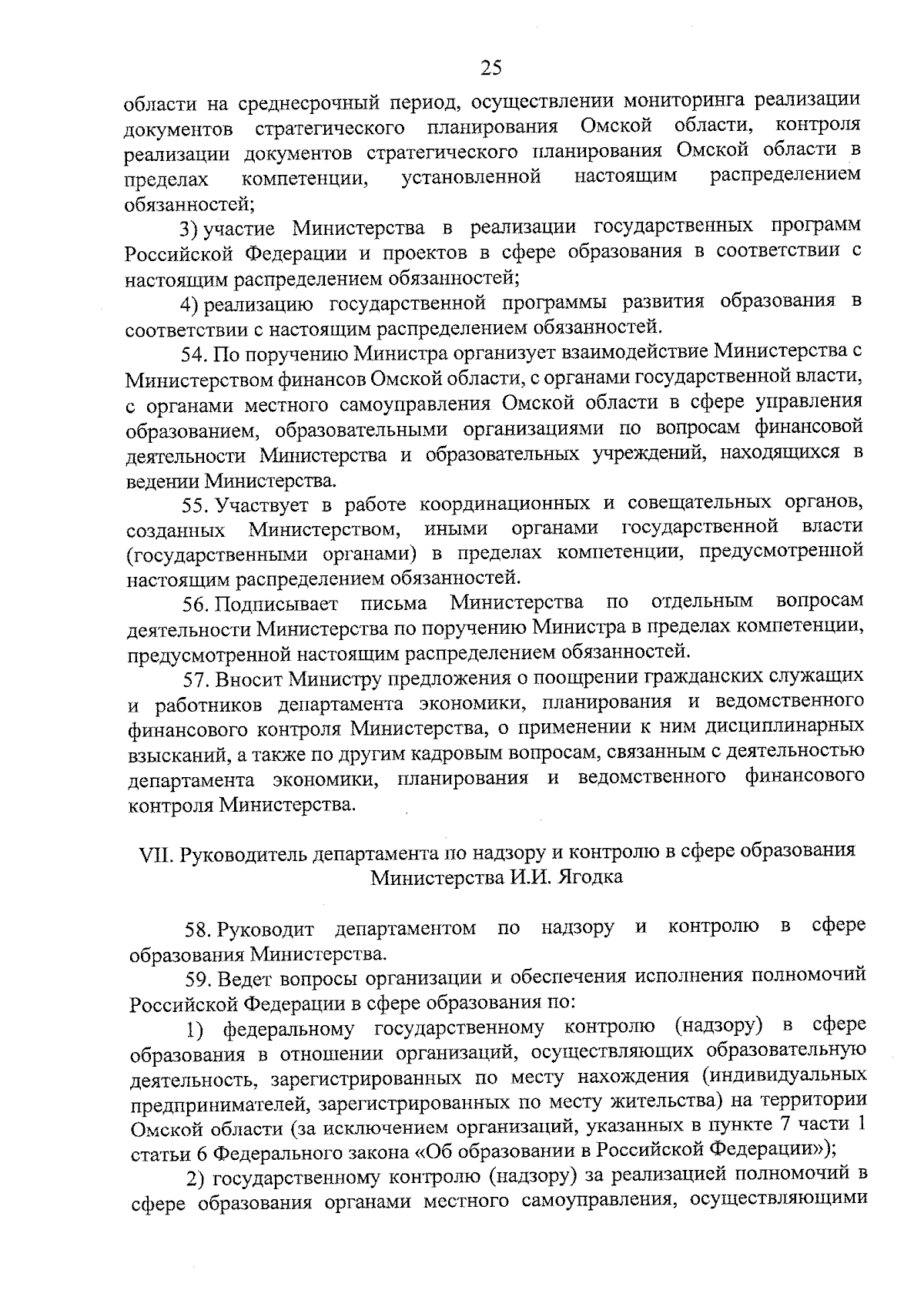 25

области на среднесрочный период, осуществлении мониторинга реализации документов стратегического планирования Омской области, контроля реализации документов стратегического планирования Омской области в пределах компетенции, установленной настоящим распределением обязанностей;

3) участие Министерства в реализации государственных программ Российской Федерации и проектов в сфере образования в соответствии с настоящим распределением обязанностей;

4) реализацию государственной программы развития образования в соответствии с настоящим распределением обязанностей.

54. По поручению Министра организует взаимодействие Министерства с Министерством финансов Омской области, с органами государственной власти, с органами местного самоуправления Омской области в сфере управления образованием, образовательными организациями по вопросам финансовой деятельности Министерства и образовательных учреждений, находящихся в ведении Министерства.

55. Участвует в работе координационных и совещательных органов, созданных Министерством, иными органами государственной власти (государственными органами) в пределах компетенции, предусмотренной настоящим распределением обязанностей.

56. Подписывает письма Министерства по отдельным вопросам деятельности Министерства по поручению Министра в пределах компетенции, предусмотренной настоящим распределением обязанностей.

57. Вносит Министру предложения о поощрении гражданских служащих и работников департамента экономики, планирования и ведомственного финансового контроля Министерства, о применении к ним дисциплинарных взысканий, а также по другим кадровым вопросам, связанным с деятельностью департамента экономики, планирования и ведомственного финансового контроля Министерства.

VII. Руководитель департамента по надзору и контролю в сфере образования Министерства И.И. Ягодка

58. Руководит департаментом по надзору и контролю в сфере образования Министерства.

59. Ведет вопросы организации и обеспечения исполнения полномочий Российской Федерации в сфере образования по:

1) федеральному государственному контролю (надзору) в сфере образования в отношении организаций, осуществляющих образовательную деятельность, зарегистрированных по месту нахождения (индивидуальных предпринимателей, зарегистрированных по месту жительства) на территории Омской области (за исключением организаций, указанных в пункте 7 части 1 статьи 6 Федерального закона «Об образовании в Российской Федерации»);

2) государственному контролю (надзору) за реализацией полномочий в сфере образования органами местного самоуправления, осуществляющими